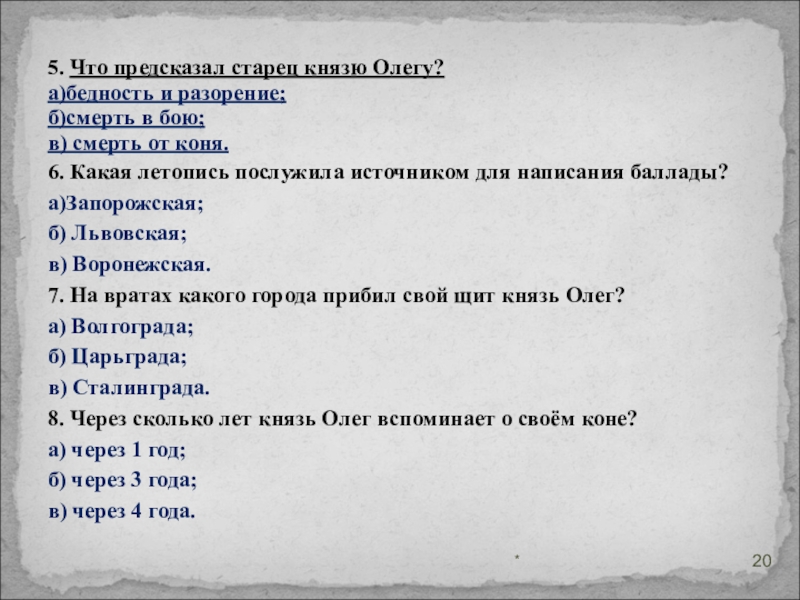 5. Что предсказал старец князю Олегу?
а)бедность и разорение;
б)смерть в бою;
в) смерть от коня.

6. Какая летопись послужила источником для написания баллады?

а)Запорожская;

б) Львовская;

в) Воронежская.

7. На вратах какого города прибил свой щит князь Олег?

а) Волгограда;

б) Царьграда;

в) Сталинграда.

8. Через сколько лет князь Олег вспоминает о своём коне?

а) через 1 год;

б) через 3 года;

в) через 4 года.

*

20